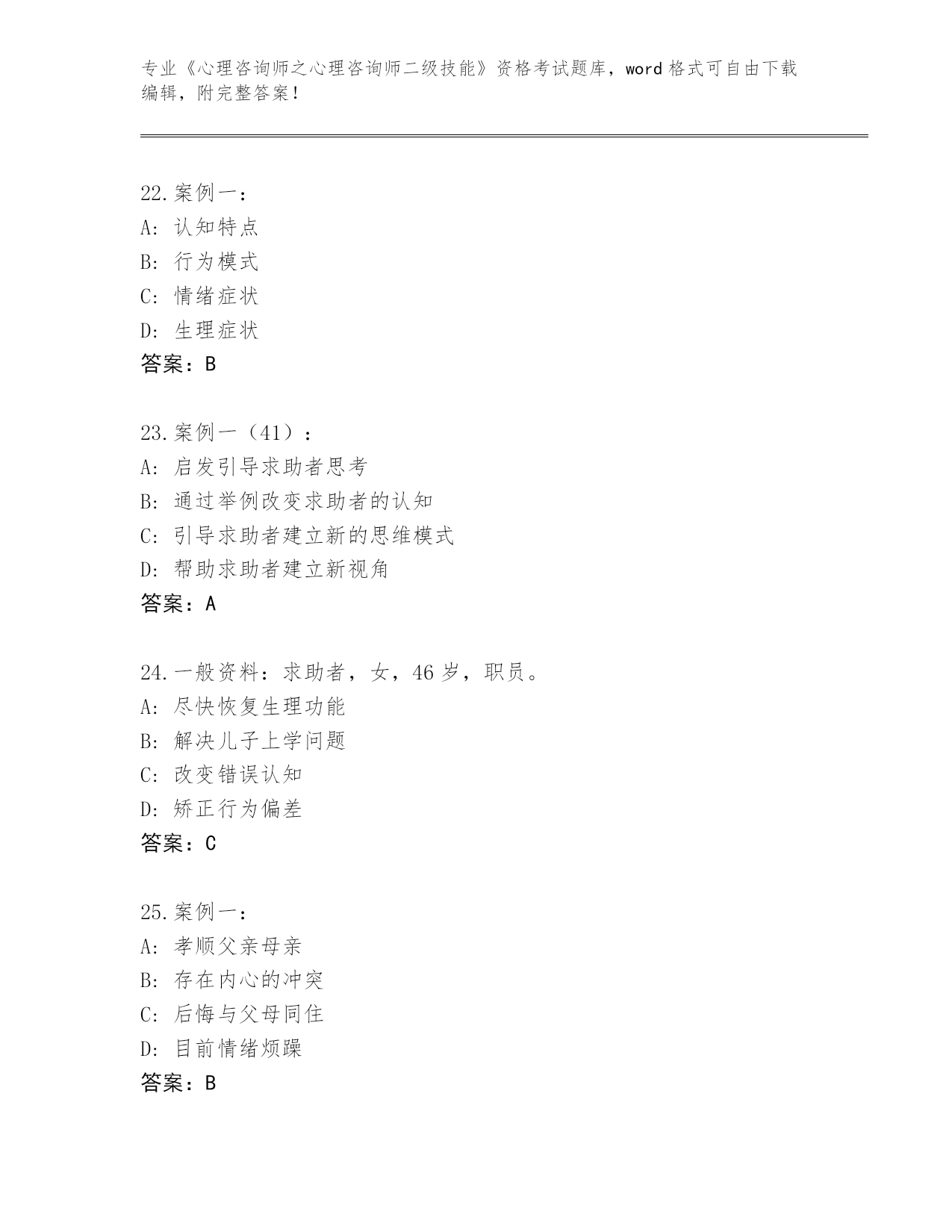 专业《心理咨询师之心理咨询师二级技能》资格考试题库，word 格式可自由下载编辑，附完整答案！

22.案例一：
A: 认知特点
B: 行为模式
C: 情绪症状
D: 生理症状
答案：B

23.案例一（41）：
A: 启发引导求助者思考
B: 通过举例改变求助者的认知
C: 引导求助者建立新的思维模式
D: 帮助求助者建立新视角
答案：A

24.一般资料：求助者，女，46 岁，职员。
A: 尽快恢复生理功能
B: 解决儿子上学问题
C: 改变错误认知
D: 矫正行为偏差
答案：C

25.案例一：
A: 孝顺父亲母亲
B: 存在内心的冲突
C: 后悔与父母同住
D: 目前情绪烦躁
答案：B